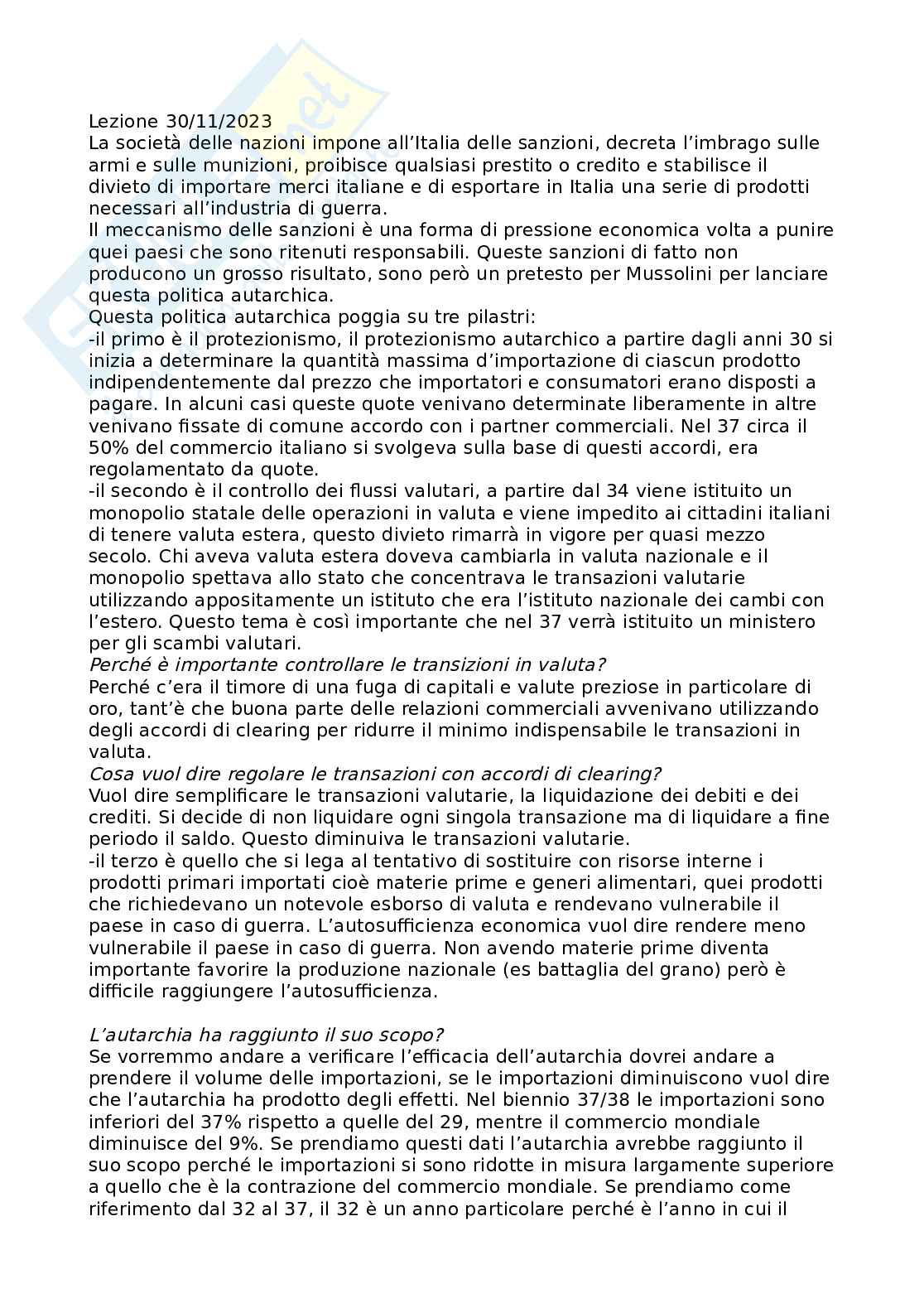 Lezione 30/11/2023
La società delle nazioni impone all'Italia delle sanzioni, decreta l'imbrago sulle armi e sulle munizioni, proibisce qualsiasi prestito o credito e stabilisce il divieto di importare merci italiane e di esportare in Italia una serie di prodotti necessari all'industria di guerra.
Il meccanismo delle sanzioni è una forma di pressione economica volta a punire quei paesi che sono ritenuti responsabili. Queste sanzioni di fatto non producono un grosso risultato, sono però un pretesto per Mussolini per lanciare questa politica autarchica.
Questa politica autarchica poggia su tre pilastri:
-il primo è il protezionismo, il protezionismo autarchico a partire dagli anni 30 si inizia a determinare la quantità massima d'importazione di ciascun prodotto indipendentemente dal prezzo che importatori e consumatori erano disposti a pagare. In alcuni casi queste quote venivano determinate liberamente in altre venivano fissate di comune accordo con i partner commerciali. Nel 37 circa il 50% del commercio italiano si svolgeva sulla base di questi accordi, era regolamentato da quote.
-il secondo è il controllo dei flussi valutari, a partire dal 34 viene istituito un monopolio statale delle operazioni in valuta e viene impedito ai cittadini italiani di tenere valuta estera, questo divieto rimarrà in vigore per quasi mezzo secolo. Chi aveva valuta estera doveva cambiarla in valuta nazionale e il monopolio spettava allo stato che concentrava le transazioni valutarie utilizzando appositamente un istituto che era l'istituto nazionale dei cambi con l'estero. Questo tema è così importante che nel 37 verrà istituito un ministero per gli scambi valutari.
Perché è importante controllare le transizioni in valuta?
Perché c'era il timore di una fuga di capitali e valute preziose in particolare di oro, tant'è che buona parte delle relazioni commerciali avvenivano utilizzando degli accordi di clearing per ridurre il minimo indispensabile le transazioni in valuta.
Cosa vuol dire regolare le transazioni con accordi di clearing?
Vuol dire semplificare le transazioni valutarie, la liquidazione dei debiti e dei crediti. Si decide di non liquidare ogni singola transazione ma di liquidare a fine periodo il saldo. Questo diminuiva le transazioni valutarie.
-il terzo è quello che si lega al tentativo di sostituire con risorse interne i prodotti primari importati cioè materie prime e generi alimentari, quei prodotti che richiedevano un notevole esborso di valuta e rendevano vulnerabile il paese in caso di guerra. L'autosufficienza economica vuol dire rendere meno vulnerabile il paese in caso di guerra. Non avendo materie prime diventa importante favorire la produzione nazionale (es battaglia del grano) però è difficile raggiungere l'autosufficienza.

L'autarchia ha raggiunto il suo scopo?
Se vorremmo andare a verificare l'efficacia dell'autarchia dovrei andare a prendere il volume delle importazioni, se le importazioni diminuiscono vuol dire che l'autarchia ha prodotto degli effetti. Nel biennio 37/38 le importazioni sono inferiori del 37% rispetto a quelle del 29, mentre il commercio mondiale diminuisce del 9%. Se prendiamo questi dati l'autarchia avrebbe raggiunto il suo scopo perché le importazioni si sono ridotte in misura largamente superiore a quello che è la contrazione del commercio mondiale. Se prendiamo come riferimento dal 32 al 37, il 32 è un anno particolare perché è l'anno in cui il